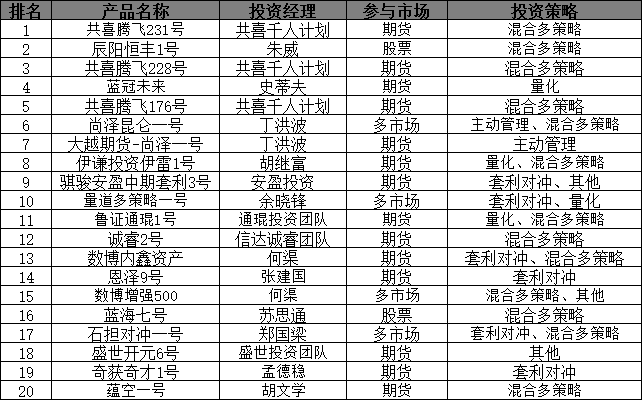 | 排名 | 产品名称 | 投资经理 | 参与市场 | 投资策略 |
|---|---|---|---|---|
| 1 | 共喜腾飞231号 | 共喜千人计划 | 期货 | 混合多策略 |
| 2 | 辰阳恒丰1号 | 朱威 | 股票 | 混合多策略 |
| 3 | 共喜腾飞228号 | 共喜千人计划 | 期货 | 混合多策略 |
| 4 | 蓝冠未来 | 史蒂夫 | 期货 | 量化 |
| 5 | 共喜腾飞176号 | 共喜千人计划 | 期货 | 混合多策略 |
| 6 | 尚泽昆仑一号 | 丁洪波 | 多市场 | 主动管理、混合多策略 |
| 7 | 大越期货-尚泽一号 | 丁洪波 | 期货 | 主动管理 |
| 8 | 伊谦投资伊雷1号 | 胡继富 | 期货 | 量化、混合多策略 |
| 9 | 骐骏安盈中期套利3号 | 安盈投资 | 期货 | 套利对冲、其他 |
| 10 | 量道多策略一号 | 余晓锋 | 多市场 | 套利对冲、量化 |
| 11 | 鲁证通琨1号 | 通琨投资团队 | 期货 | 量化、混合多策略 |
| 12 | 诚睿2号 | 信达诚睿团队 | 期货 | 混合多策略 |
| 13 | 数博内鑫资产 | 何渠 | 期货 | 套利对冲、混合多策略 |
| 14 | 恩泽9号 | 张建国 | 期货 | 套利对冲 |
| 15 | 数博增强500 | 何渠 | 多市场 | 混合多策略、其他 |
| 16 | 蓝海七号 | 苏思通 | 股票 | 混合多策略 |
| 17 | 石担对冲一号 | 郑国梁 | 多市场 | 套利对冲、混合多策略 |
| 18 | 盛世开元6号 | 盛世投资团队 | 期货 | 其他 |
| 19 | 奇获奇才1号 | 孟德稳 | 期货 | 套利对冲 |
| 20 | 蕴空一号 | 胡文学 | 期货 | 混合多策略 |